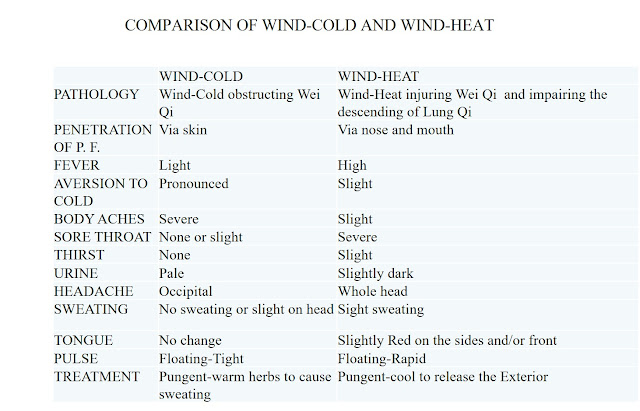 COMPARISON OF WIND-COLD AND WIND-HEAT

| | WIND-COLD | WIND-HEAT |
|---|---|---|
| PATHOLOGY | Wind-Cold obstructing Wei Qi | Wind-Heat injuring Wei Qi and impairing the descending of Lung Qi |
| PENETRATION OF P. F. | Via skin | Via nose and mouth |
| FEVER | Light | High |
| AVERSION TO COLD | Pronounced | Slight |
| BODY ACHES | Severe | Slight |
| SORE THROAT | None or slight | Severe |
| THIRST | None | Slight |
| URINE | Pale | Slightly dark |
| HEADACHE | Occipital | Whole head |
| SWEATING | No sweating or slight on head | Sight sweating |
| TONGUE | No change | Slightly Red on the sides and/or front |
| PULSE | Floating-Tight | Floating-Rapid |
| TREATMENT | Pungent-warm herbs to cause sweating | Pungent-cool to release the Exterior |